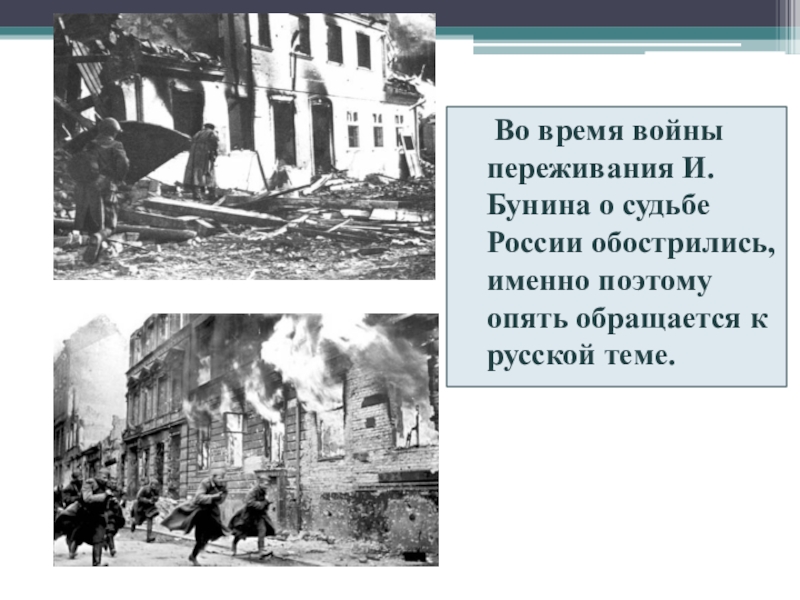 Во время войны переживания И. Бунина о судьбе России обострились, именно поэтому опять обращается к русской теме.